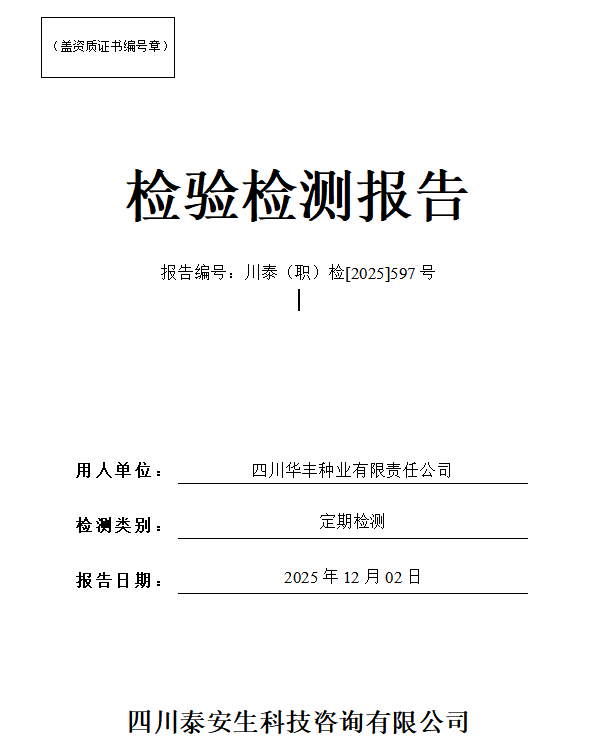 （盖资质证书编号章）

检验检测报告

报告编号：川泰（职）检[2025]597号

用人单位： 四川华丰种业有限责任公司

检测类别： 定期检测

报告日期： 2025年12月02日

四川泰安生科技咨询有限公司